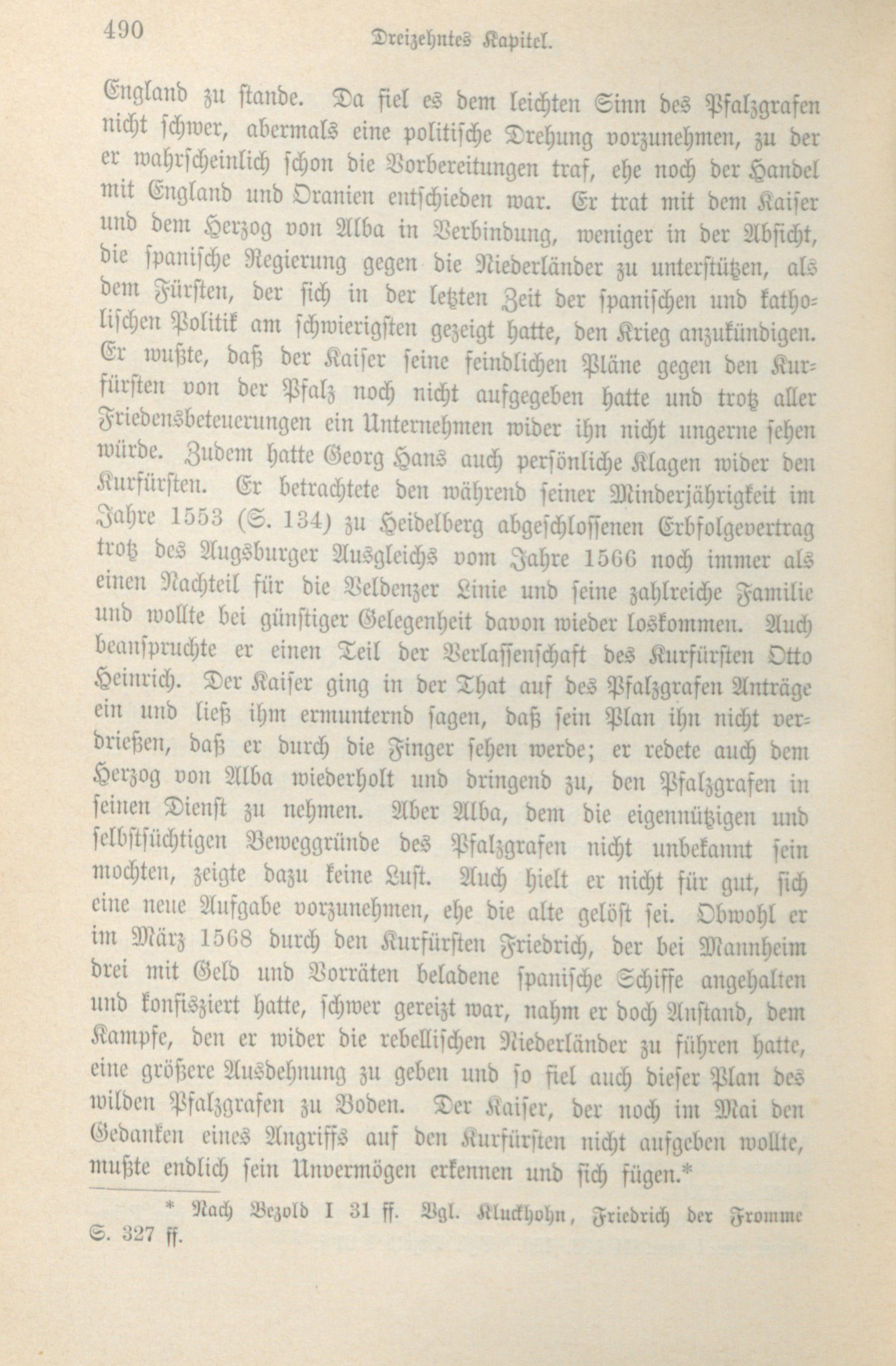 490 Dreizehntes Kapitel.

England zu stande. Da fiel es dem leichten Sinn des Pfalzgrafen nicht schwer, abermals eine politische Drehung vorzunehmen, zu der er wahrscheinlich schon die Vorbereitungen traf, ehe noch der Handel mit England und Oranien entschieden war. Er trat mit dem Kaiser und dem Herzog von Alba in Verbindung, weniger in der Absicht, die spanische Regierung gegen die Niederländer zu unterstützen, als dem Fürsten, der sich in der letzten Zeit der spanischen und katholischen Politik am schwierigsten gezeigt hatte, den Krieg anzukündigen. Er wußte, daß der Kaiser seine feindlichen Pläne gegen den Kurfürsten von der Pfalz noch nicht aufgegeben hatte und trotz aller Friedensbeteuerungen ein Unternehmen wider ihn nicht ungerne sehen würde. Zudem hatte Georg Hans auch persönliche Klagen wider den Kurfürsten. Er betrachtete den während seiner Minderjährigkeit im Jahre 1553 (S. 134) zu Heidelberg abgeschlossenen Erbfolgevertrag trotz des Augsburger Ausgleichs vom Jahre 1566 noch immer als einen Nachteil für die Veldenzer Linie und seine zahlreiche Familie und wollte bei günstiger Gelegenheit davon wieder loskommen. Auch beanspruchte er einen Teil der Verlassenschaft des Kurfürsten Otto Heinrich. Der Kaiser ging in der That auf des Pfalzgrafen Anträge ein und ließ ihm ermunternd sagen, daß sein Plan ihn nicht verdrießen, daß er durch die Finger sehen werde; er redete auch dem Herzog von Alba wiederholt und dringend zu, den Pfalzgrafen in seinen Dienst zu nehmen. Aber Alba, dem die eigennützigen und selbstsüchtigen Beweggründe des Pfalzgrafen nicht unbekannt sein mochten, zeigte dazu keine Lust. Auch hielt er nicht für gut, sich eine neue Aufgabe vorzunehmen, ehe die alte gelöst sei. Obwohl er im März 1568 durch den Kurfürsten Friedrich, der bei Mannheim drei mit Geld und Vorräten beladene spanische Schiffe angehalten und konfisziert hatte, schwer gereizt war, nahm er doch Anstand, dem Kampfe, den er wider die rebellischen Niederländer zu führen hatte, eine größere Ausdehnung zu geben und so fiel auch dieser Plan des wilden Pfalzgrafen zu Boden. Der Kaiser, der noch im Mai den Gedanken eines Angriffs auf den Kurfürsten nicht aufgeben wollte, mußte endlich sein Unvermögen erkennen und sich fügen.*

* Nach Bezold I 31 ff. Vgl. Kluckhohn, Friedrich der Fromme S. 327 ff.